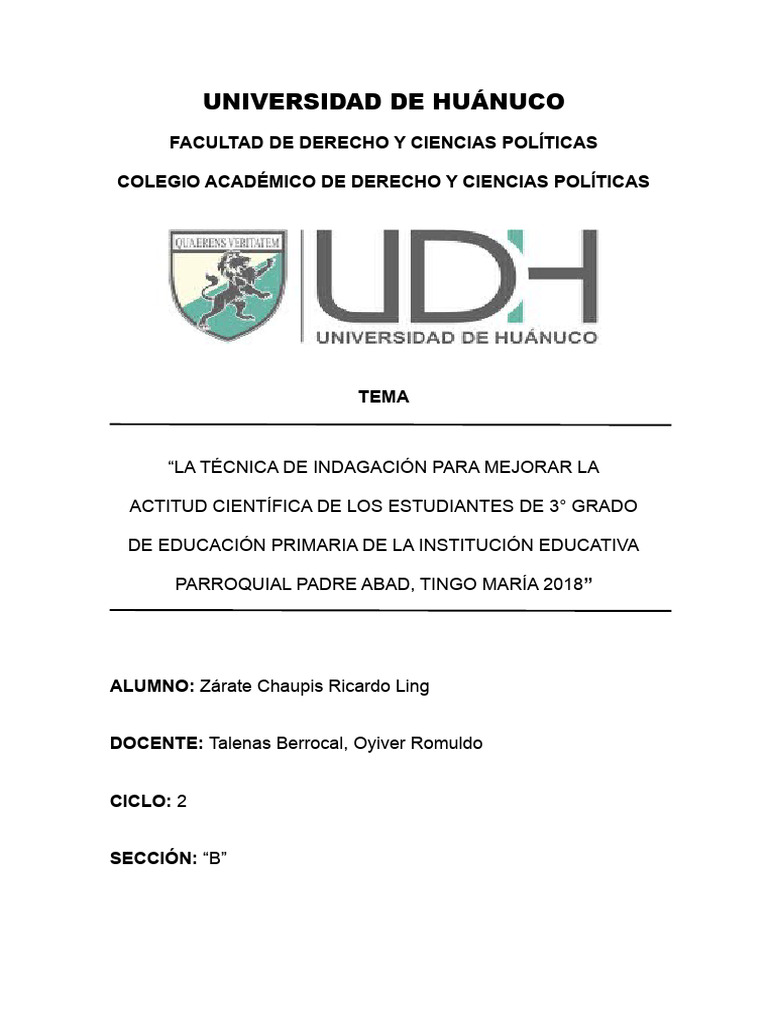 UNIVERSIDAD DE HUÁNUCO

FACULTAD DE DERECHO Y CIENCIAS POLÍTICAS

COLEGIO ACADÉMICO DE DERECHO Y CIENCIAS POLÍTICAS

QUAERENS VERITATEM

UDH

UNIVERSIDAD DE HUÁNUCO

TEMA

“LA TÉCNICA DE INDAGACIÓN PARA MEJORAR LA ACTITUD CIENTÍFICA DE LOS ESTUDIANTES DE 3° GRADO DE EDUCACIÓN PRIMARIA DE LA INSTITUCIÓN EDUCATIVA PARROQUIAL PADRE ABAD, TINGO MARÍA 2018”

ALUMNO: Zárate Chaupis Ricardo Ling

DOCENTE: Talenas Berrocal, Oyiver Romuldo

CICLO: 2

SECCIÓN: “B”